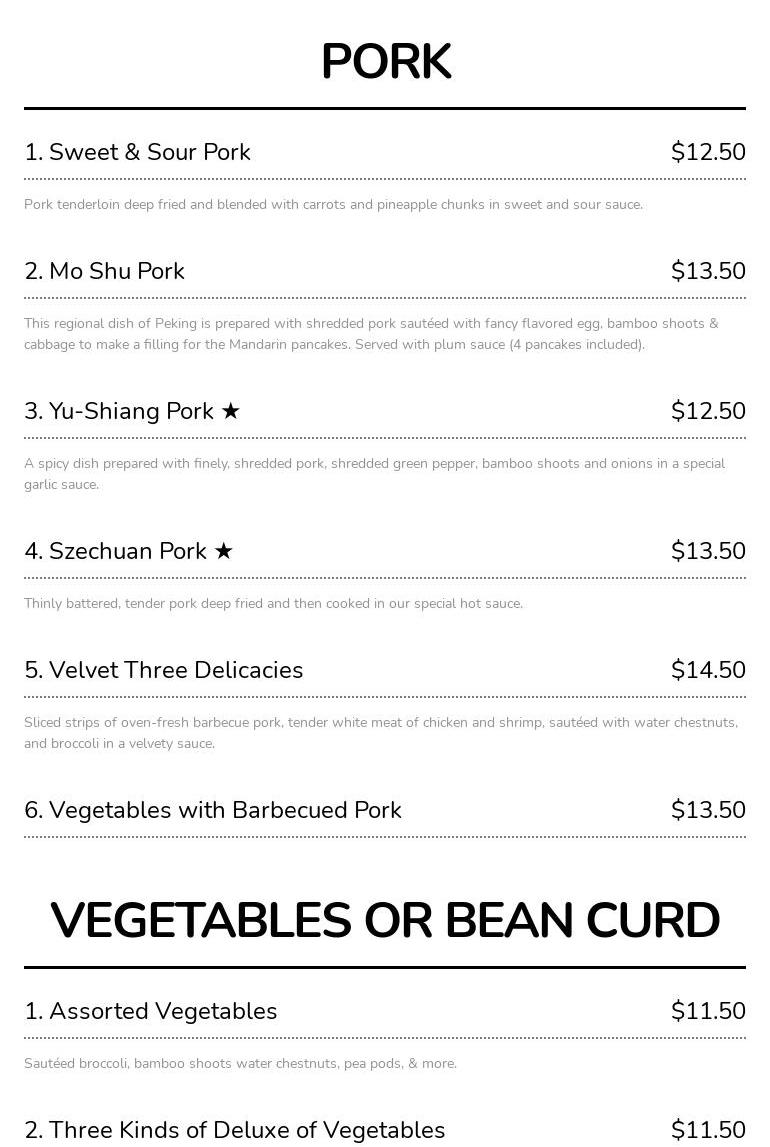 PORK

1. Sweet & Sour Pork $12.50

Pork tenderloin deep fried and blended with carrots and pineapple chunks in sweet and sour sauce.

2. Mo Shu Pork $13.50

This regional dish of Peking is prepared with shredded pork sautéed with fancy flavored egg, bamboo shoots & cabbage to make a filling for the Mandarin pancakes. Served with plum sauce (4 pancakes included).

3. Yu-Shiang Pork ★ $12.50

A spicy dish prepared with finely, shredded pork, shredded green pepper, bamboo shoots and onions in a special garlic sauce.

4. Szechuan Pork ★ $13.50

Thinly battered, tender pork deep fried and then cooked in our special hot sauce.

5. Velvet Three Delicacies $14.50

Sliced strips of oven-fresh barbecue pork, tender white meat of chicken and shrimp, sautéed with water chestnuts, and broccoli in a velvety sauce.

6. Vegetables with Barbecued Pork $13.50

VEGETABLES OR BEAN CURD

1. Assorted Vegetables $11.50

Sautéed broccoli, bamboo shoots water chestnuts, pea pods, & more.

2. Three Kinds of Deluxe of Vegetables $11.50